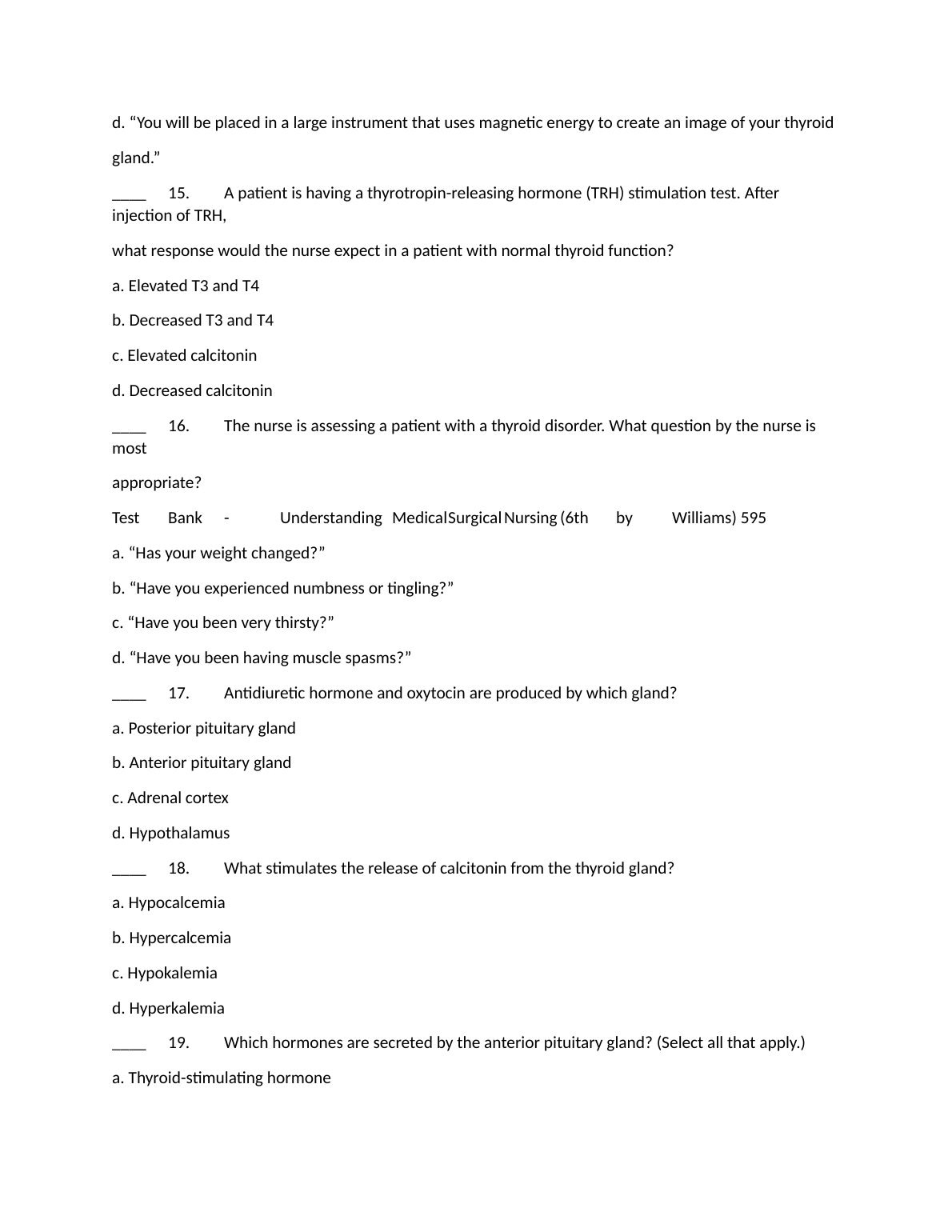 d. “You will be placed in a large instrument that uses magnetic energy to create an image of your thyroid gland.”

____ 15. A patient is having a thyrotropin-releasing hormone (TRH) stimulation test. After injection of TRH,

what response would the nurse expect in a patient with normal thyroid function?

a. Elevated T3 and T4

b. Decreased T3 and T4

c. Elevated calcitonin

d. Decreased calcitonin

____ 16. The nurse is assessing a patient with a thyroid disorder. What question by the nurse is most

appropriate?

Test Bank - Understanding MedicalSurgical Nursing (6th by Williams) 595

a. “Has your weight changed?”

b. “Have you experienced numbness or tingling?”

c. “Have you been very thirsty?”

d. “Have you been having muscle spasms?”

____ 17. Antidiuretic hormone and oxytocin are produced by which gland?

a. Posterior pituitary gland

b. Anterior pituitary gland

c. Adrenal cortex

d. Hypothalamus

____ 18. What stimulates the release of calcitonin from the thyroid gland?

a. Hypocalcemia

b. Hypercalcemia

c. Hypokalemia

d. Hyperkalemia

____ 19. Which hormones are secreted by the anterior pituitary gland? (Select all that apply.)

a. Thyroid-stimulating hormone